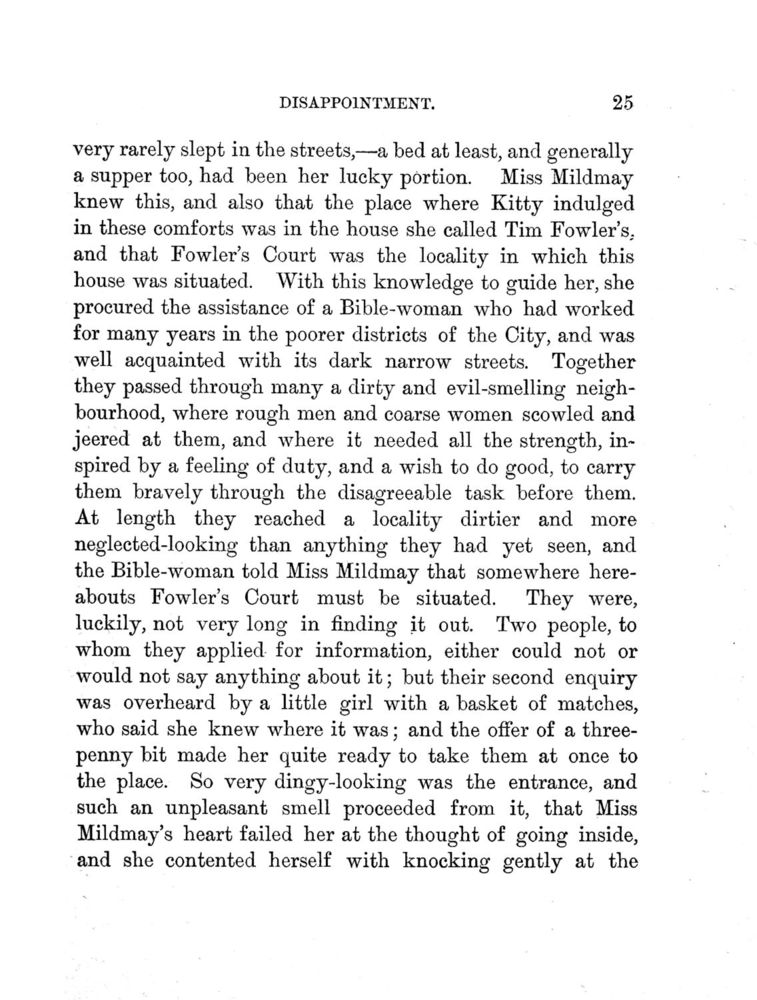 DISAPPOINTMENT. 25

very rarely slept in the streets,—a bed at least, and generally a supper too, had been her lucky portion. Miss Mildmay knew this, and also that the place where Kitty indulged in these comforts was in the house she called Tim Fowler's, and that Fowler's Court was the locality in which this house was situated. With this knowledge to guide her, she procured the assistance of a Bible-woman who had worked for many years in the poorer districts of the City, and was well acquainted with its dark narrow streets. Together they passed through many a dirty and evil-smelling neighbourhood, where rough men and coarse women scowled and jeered at them, and where it needed all the strength, inspired by a feeling of duty, and a wish to do good, to carry them bravely through the disagreeable task before them. At length they reached a locality dirtier and more neglected-looking than anything they had yet seen, and the Bible-woman told Miss Mildmay that somewhere hereabouts Fowler's Court must be situated. They were, luckily, not very long in finding it out. Two people, to whom they applied for information, either could not or would not say anything about it; but their second enquiry was overheard by a little girl with a basket of matches, who said she knew where it was; and the offer of a threepenny bit made her quite ready to take them at once to the place. So very dingy-looking was the entrance, and such an unpleasant smell proceeded from it, that Miss Mildmay's heart failed her at the thought of going inside, and she contented herself with knocking gently at the